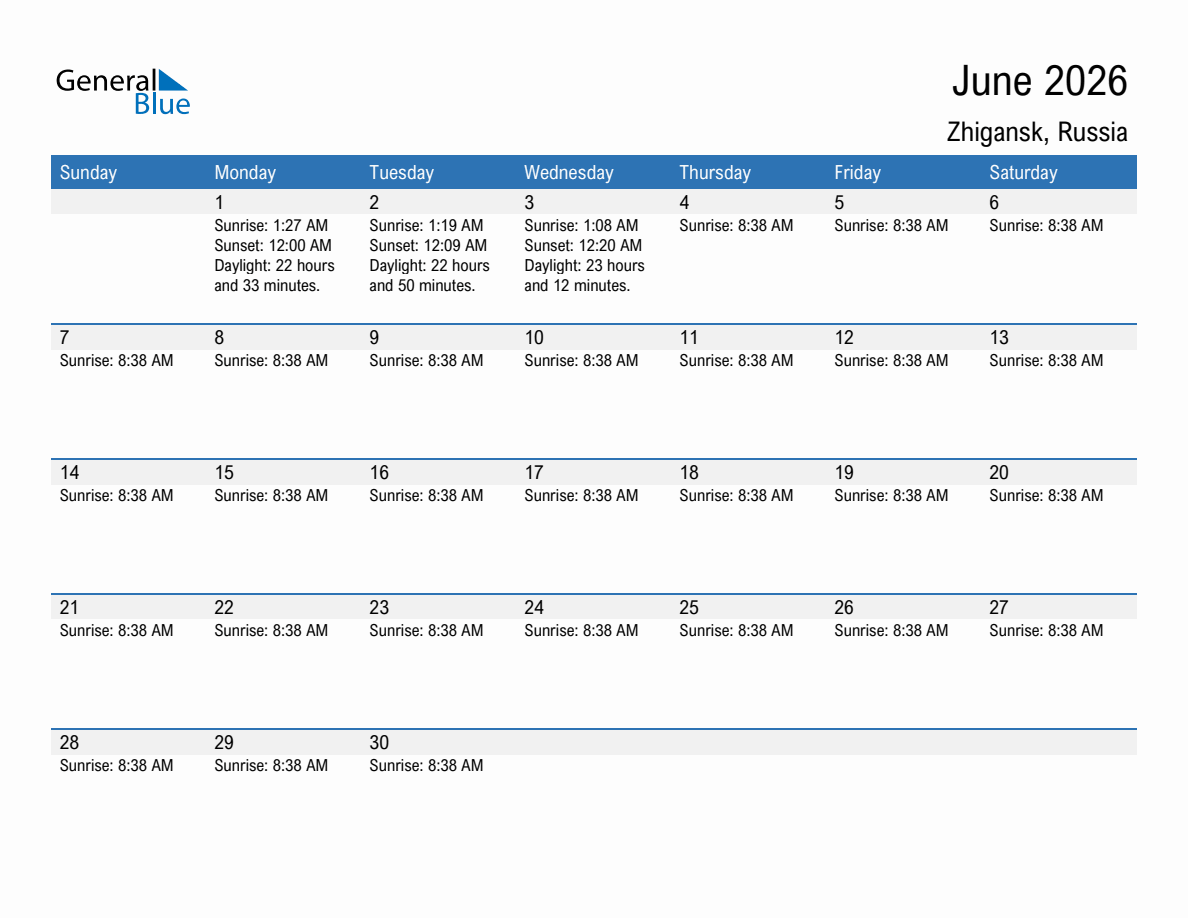 General Blue

June 2026

Zhigansk, Russia

| Sunday | Monday | Tuesday | Wednesday | Thursday | Friday | Saturday |
|---|---|---|---|---|---|---|
| | 1 Sunrise: 1:27 AM Sunset: 12:00 AM Daylight: 22 hours and 33 minutes. | 2 Sunrise: 1:19 AM Sunset: 12:09 AM Daylight: 22 hours and 50 minutes. | 3 Sunrise: 1:08 AM Sunset: 12:20 AM Daylight: 23 hours and 12 minutes. | 4 Sunrise: 8:38 AM | 5 Sunrise: 8:38 AM | 6 Sunrise: 8:38 AM |
| 7 Sunrise: 8:38 AM | 8 Sunrise: 8:38 AM | 9 Sunrise: 8:38 AM | 10 Sunrise: 8:38 AM | 11 Sunrise: 8:38 AM | 12 Sunrise: 8:38 AM | 13 Sunrise: 8:38 AM |
| 14 Sunrise: 8:38 AM | 15 Sunrise: 8:38 AM | 16 Sunrise: 8:38 AM | 17 Sunrise: 8:38 AM | 18 Sunrise: 8:38 AM | 19 Sunrise: 8:38 AM | 20 Sunrise: 8:38 AM |
| 21 Sunrise: 8:38 AM | 22 Sunrise: 8:38 AM | 23 Sunrise: 8:38 AM | 24 Sunrise: 8:38 AM | 25 Sunrise: 8:38 AM | 26 Sunrise: 8:38 AM | 27 Sunrise: 8:38 AM |
| 28 Sunrise: 8:38 AM | 29 Sunrise: 8:38 AM | 30 Sunrise: 8:38 AM | | | | |